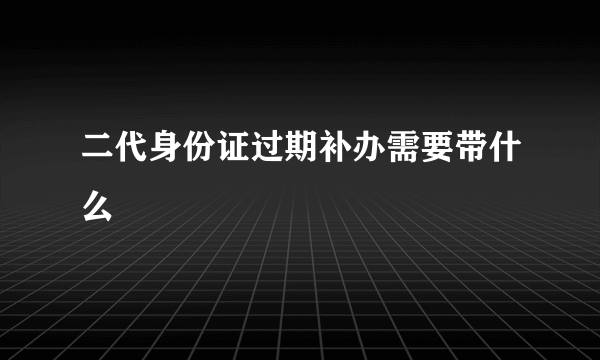 二代身份证过期补办需要带什么